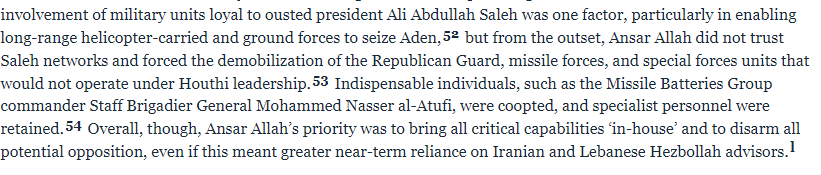 involvement of military units loyal to ousted president Ali Abdullah Saleh was one factor, particularly in enabling long-range helicopter-carried and ground forces to seize Aden,$^{52}$ but from the outset, Ansar Allah did not trust Saleh networks and forced the demobilization of the Republican Guard, missile forces, and special forces units that would not operate under Houthi leadership.$^{53}$ Indispensable individuals, such as the Missile Batteries Group commander Staff Brigadier General Mohammed Nasser al-Atufi, were coopted, and specialist personnel were retained.$^{54}$ Overall, though, Ansar Allah's priority was to bring all critical capabilities 'in-house' and to disarm all potential opposition, even if this meant greater near-term reliance on Iranian and Lebanese Hezbollah advisors.$^{1}$